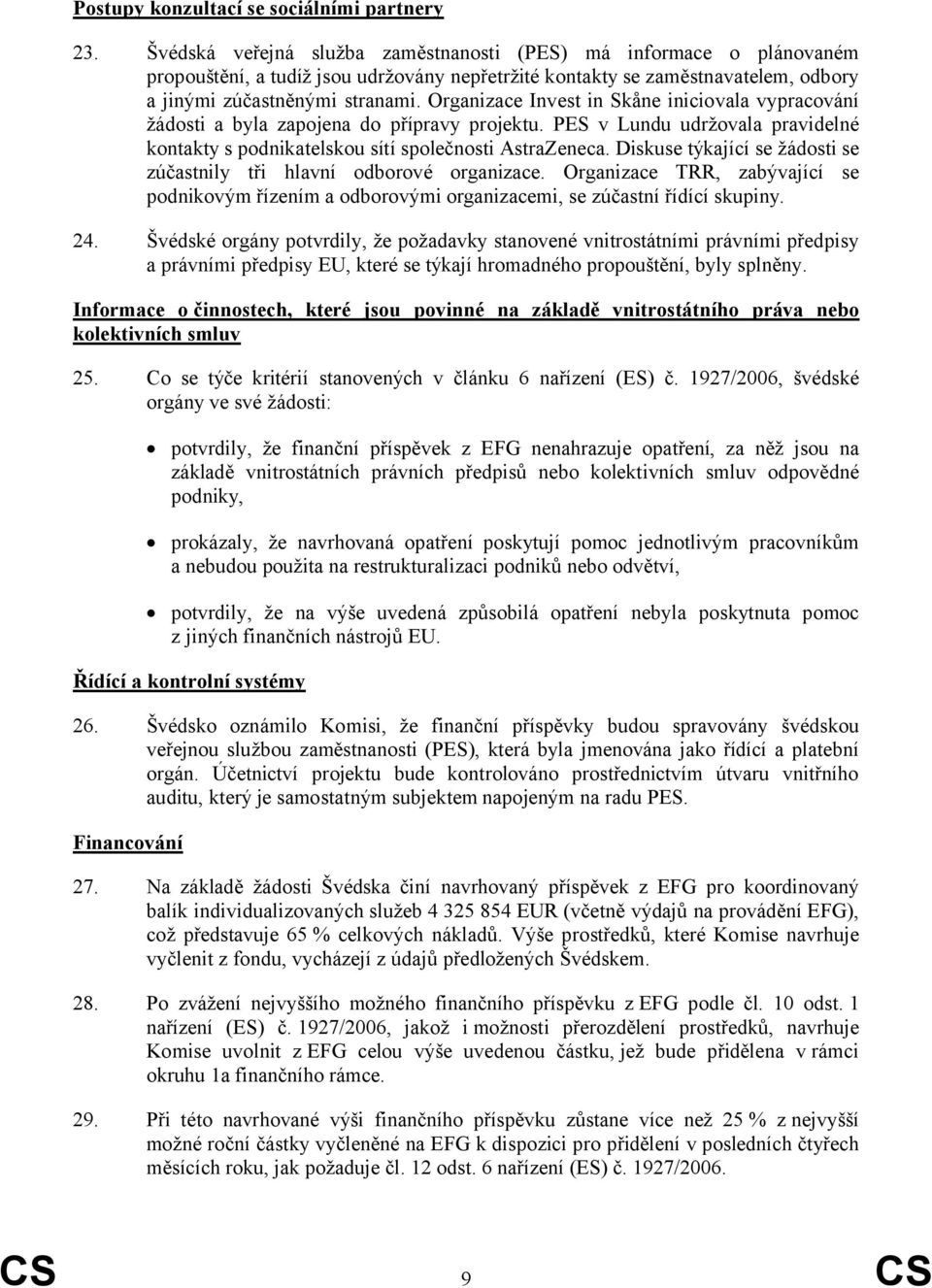 Postupy konzultací se sociálními partnery

23. Švédská veřejná služba zaměstnanosti (PES) má informace o plánovaném propouštění, a tudíž jsou udržovány nepřetržité kontakty se zaměstnavatelem, odbory a jinými zúčastněnými stranami. Organizace Invest in Skåne iniciovala vypracování žádosti a byla zapojena do přípravy projektu. PES v Lundu udržovala pravidelné kontakty s podnikatelskou sítí společnosti AstraZeneca. Diskuse týkající se žádosti se zúčastnily tři hlavní odborové organizace. Organizace TRR, zabývající se podnikovým řízením a odborovými organizacemi, se zúčastní řídící skupiny.

24. Švédské orgány potvrdily, že požadavky stanovené vnitrostátními právními předpisy a právními předpisy EU, které se týkají hromadného propouštění, byly splněny.

Informace o činnostech, které jsou povinné na základě vnitrostátního práva nebo kolektivních smluv

25. Co se týče kritérií stanovených v článku 6 nařízení (ES) č. 1927/2006, švédské orgány ve své žádosti:

• potvrdily, že finanční příspěvek z EFG nenahrazuje opatření, za něž jsou na základě vnitrostátních právních předpisů nebo kolektivních smluv odpovědné podniky,

• prokázaly, že navrhovaná opatření poskytují pomoc jednotlivým pracovníkům a nebudou použita na restrukturalizaci podniků nebo odvětví,

• potvrdily, že na výše uvedená způsobilá opatření nebyla poskytnuta pomoc z jiných finančních nástrojů EU.

Řídící a kontrolní systémy

26. Švédsko oznámilo Komisi, že finanční příspěvky budou spravovány švédskou veřejnou službou zaměstnanosti (PES), která byla jmenována jako řídící a platební orgán. Účetnictví projektu bude kontrolováno prostřednictvím útvaru vnitřního auditu, který je samostatným subjektem napojeným na radu PES.

Financování

27. Na základě žádosti Švédska činí navrhovaný příspěvek z EFG pro koordinovaný balík individualizovaných služeb 4 325 854 EUR (včetně výdajů na provádění EFG), což představuje 65 % celkových nákladů. Výše prostředků, které Komise navrhuje vyčlenit z fondu, vycházejí z údajů předložených Švédskem.

28. Po zvážení nejvyššího možného finančního příspěvku z EFG podle čl. 10 odst. 1 nařízení (ES) č. 1927/2006, jakož i možnosti přerozdělení prostředků, navrhuje Komise uvolnit z EFG celou výše uvedenou částku, jež bude přidělena v rámci okruhu 1a finančního rámce.

29. Při této navrhované výši finančního příspěvku zůstane více než 25 % z nejvyšší možné roční částky vyčleněné na EFG k dispozici pro přidělení v posledních čtyřech měsících roku, jak požaduje čl. 12 odst. 6 nařízení (ES) č. 1927/2006.

CS 9 CS